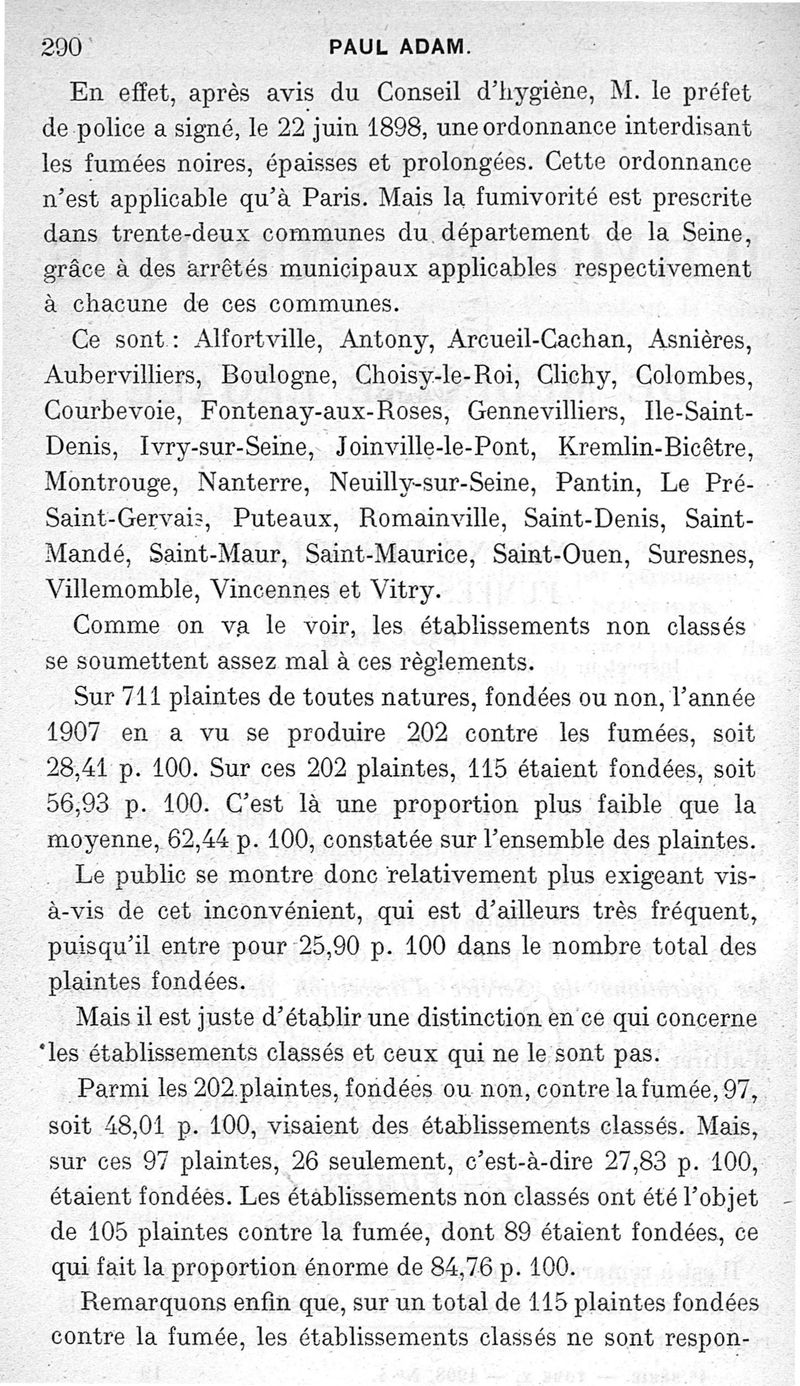 290 PAUL ADAM.

En effet, après avis du Conseil d'hygiène, M. le préfet de police a signé, le 22 juin 1898, une ordonnance interdisant les fumées noires, épaisses et prolongées. Cette ordonnance n'est applicable qu'à Paris. Mais la fumivorité est prescrite dans trente-deux communes du département de la Seine, grâce à des arrêtés municipaux applicables respectivement à chacune de ces communes.

Ce sont : Alfortville, Antony, Arcueil-Cachan, Asnières, Aubervilliers, Boulogne, Choisy-le-Roi, Clichy, Colombes, Courbevoie, Fontenay-aux-Roses, Gennevilliers, Ile-Saint-Denis, Ivry-sur-Seine, Joinville-le-Pont, Kremlin-Bicêtre, Montrouge, Nanterre, Neuilly-sur-Seine, Pantin, Le Pré-Saint-Gervais, Puteaux, Romainville, Saint-Denis, Saint-Mandé, Saint-Maur, Saint-Maurice, Saint-Ouen, Suresnes, Villemomble, Vincennes et Vitry.

Comme on va le voir, les établissements non classés se soumettent assez mal à ces règlements.

Sur 711 plaintes de toutes natures, fondées ou non, l'année 1907 en a vu se produire 202 contre les fumées, soit 28,41 p. 100. Sur ces 202 plaintes, 115 étaient fondées, soit 56,93 p. 100. C'est là une proportion plus faible que la moyenne, 62,44 p. 100, constatée sur l'ensemble des plaintes.

Le public se montre donc relativement plus exigeant vis-à-vis de cet inconvénient, qui est d'ailleurs très fréquent, puisqu'il entre pour 25,90 p. 100 dans le nombre total des plaintes fondées.

Mais il est juste d'établir une distinction en ce qui concerne les établissements classés et ceux qui ne le sont pas.

Parmi les 202 plaintes, fondées ou non, contre la fumée, 97, soit 48,01 p. 100, visaient des établissements classés. Mais, sur ces 97 plaintes, 26 seulement, c'est-à-dire 27,83 p. 100, étaient fondées. Les établissements non classés ont été l'objet de 105 plaintes contre la fumée, dont 89 étaient fondées, ce qui fait la proportion énorme de 84,76 p. 100.

Remarquons enfin que, sur un total de 115 plaintes fondées contre la fumée, les établissements classés ne sont respon-